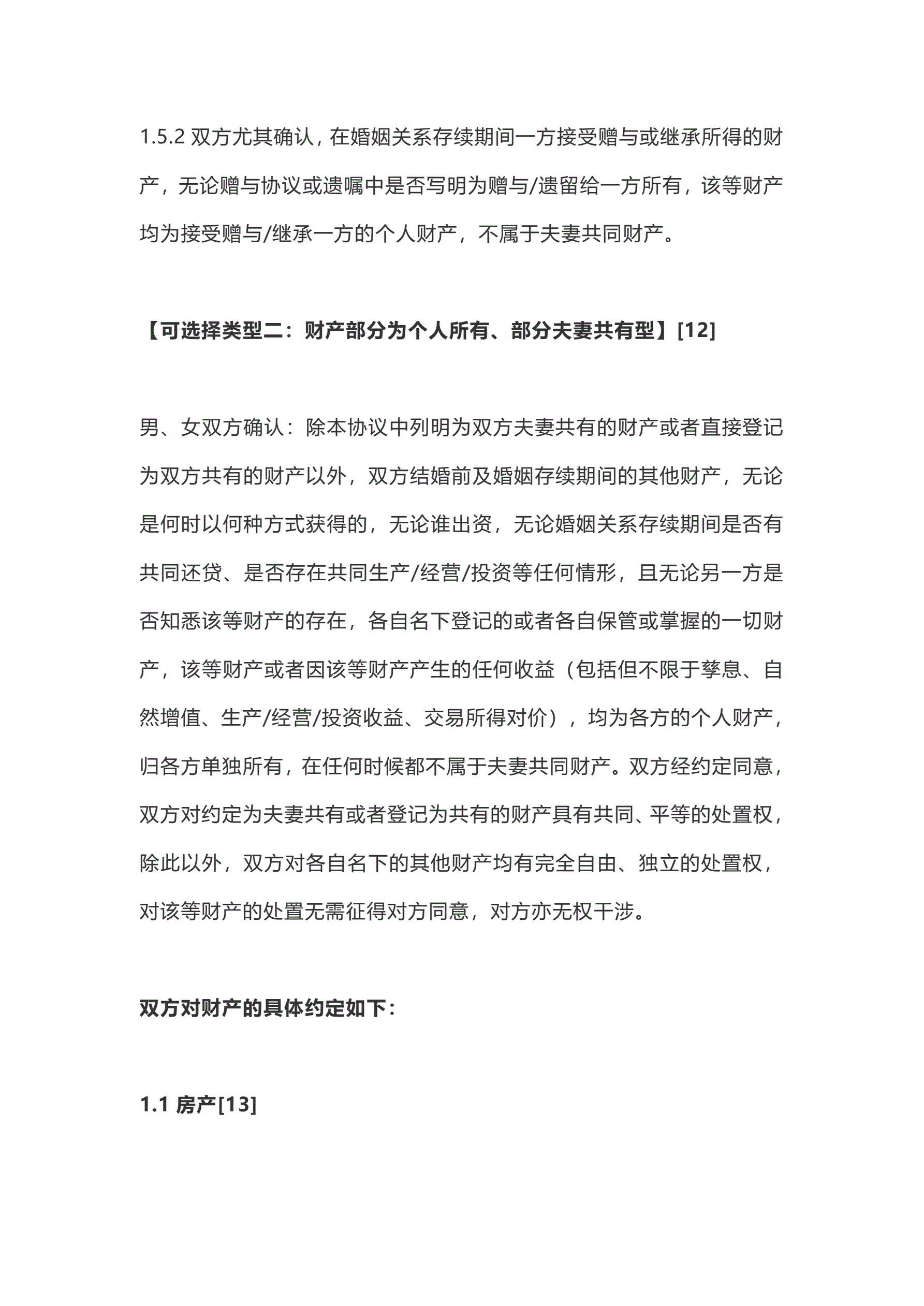 1.5.2 双方尤其确认，在婚姻关系存续期间一方接受赠与或继承所得的财产，无论赠与协议或遗嘱中是否写明为赠与/遗留给一方所有，该等财产均为接受赠与/继承一方的个人财产，不属于夫妻共同财产。

【可选择类型二：财产部分为个人所有、部分夫妻共有型】[12]

男、女双方确认：除本协议中列明为双方夫妻共有的财产或者直接登记为双方共有的财产以外，双方结婚前及婚姻存续期间的其他财产，无论是何时以何种方式获得的，无论谁出资，无论婚姻关系存续期间是否有共同还贷、是否存在共同生产/经营/投资等任何情形，且无论另一方是否知悉该等财产的存在，各自名下登记的或者各自保管或掌握的一切财产，该等财产或者因该等财产产生的任何收益（包括但不限于孳息、自然增值、生产/经营/投资收益、交易所得对价），均为各方的个人财产，归各方单独所有，在任何时候都不属于夫妻共同财产。双方经约定同意，双方对约定为夫妻共有或者登记为共有的财产具有共同、平等的处置权，除此以外，双方对各自名下的其他财产均有完全自由、独立的处置权，对该等财产的处置无需征得对方同意，对方亦无权干涉。

双方对财产的具体约定如下：

1.1 房产[13]